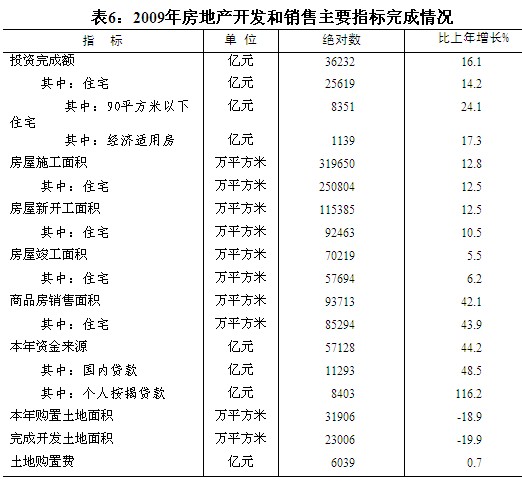 表6：2009年房地产开发和销售主要指标完成情况

| 指　标 | 单 位 | 绝对数 | 比上年增长% |
|---|---|---|---|
| 投资完成额 | 亿元 | 36232 | 16.1 |
| 其中：住宅 | 亿元 | 25619 | 14.2 |
| 其中：90平方米以下住宅 | 亿元 | 8351 | 24.1 |
| 其中：经济适用房 | 亿元 | 1139 | 17.3 |
| 房屋施工面积 | 万平方米 | 319650 | 12.8 |
| 其中：住宅 | 万平方米 | 250804 | 12.5 |
| 房屋新开工面积 | 万平方米 | 115385 | 12.5 |
| 其中：住宅 | 万平方米 | 92463 | 10.5 |
| 房屋竣工面积 | 万平方米 | 70219 | 5.5 |
| 其中：住宅 | 万平方米 | 57694 | 6.2 |
| 商品房销售面积 | 万平方米 | 93713 | 42.1 |
| 其中：住宅 | 万平方米 | 85294 | 43.9 |
| 本年资金来源 | 亿元 | 57128 | 44.2 |
| 其中：国内贷款 | 亿元 | 11293 | 48.5 |
| 其中：个人按揭贷款 | 亿元 | 8403 | 116.2 |
| 本年购置土地面积 | 万平方米 | 31906 | -18.9 |
| 完成开发土地面积 | 万平方米 | 23006 | -19.9 |
| 土地购置费 | 亿元 | 6039 | 0.7 |